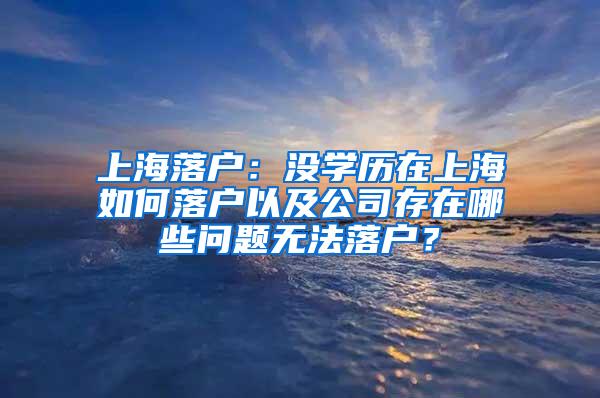 上海落户：没学历在上海如何落户以及公司存在哪些问题无法落户？